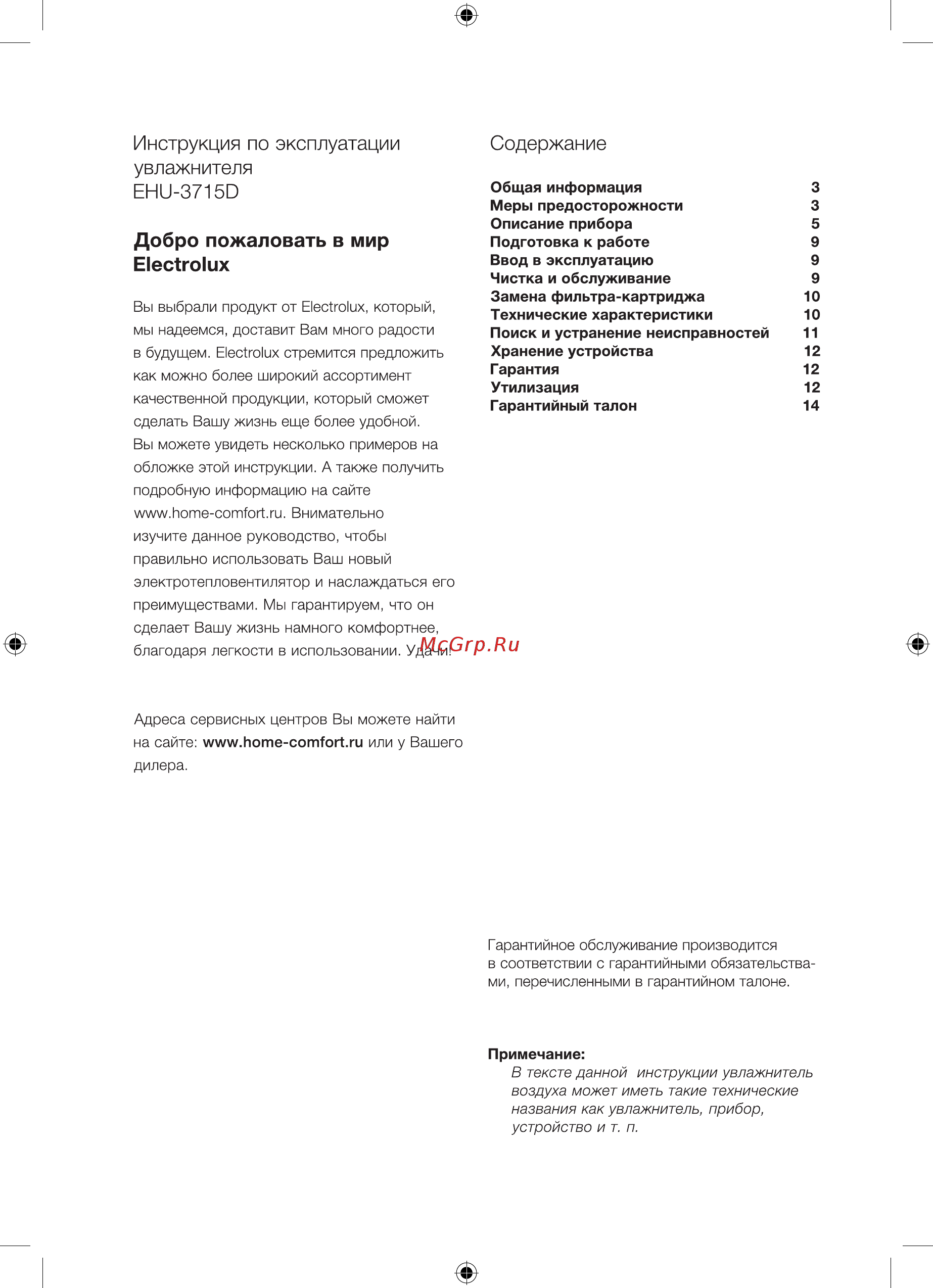 Инструкция по эксплуатации увлажнителя
EHU-3715D

Добро пожаловать в мир Electrolux

Вы выбрали продукт от Electrolux, который, мы надеемся, доставит Вам много радости в будущем. Electrolux стремится предложить как можно более широкий ассортимент качественной продукции, который сможет сделать Вашу жизнь еще более удобной. Вы можете увидеть несколько примеров на обложке этой инструкции. А также получить подробную информацию на сайте www.home-comfort.ru. Внимательно изучите данное руководство, чтобы правильно использовать Ваш новый электротепловентилятор и наслаждаться его преимуществами. Мы гарантируем, что он сделает Вашу жизнь намного комфортнее, благодаря легкости в использовании. Удачи!

McGrp.Ru

Адреса сервисных центров Вы можете найти на сайте: www.home-comfort.ru или у Вашего дилера.

Содержание

| Общая информация | 3 |
|---|---|
| Меры предосторожности | 3 |
| Описание прибора | 5 |
| Подготовка к работе | 9 |
| Ввод в эксплуатацию | 9 |
| Чистка и обслуживание | 9 |
| Замена фильтра-картриджа | 10 |
| Технические характеристики | 10 |
| Поиск и устранение неисправностей | 11 |
| Хранение устройства | 12 |
| Гарантия | 12 |
| Утилизация | 12 |
| Гарантийный талон | 14 |

Гарантийное обслуживание производится в соответствии с гарантийными обязательствами, перечисленными в гарантийном талоне.

Примечание:
В тексте данной инструкции увлажнитель воздуха может иметь такие технические названия как увлажнитель, прибор, устройство и т. п.